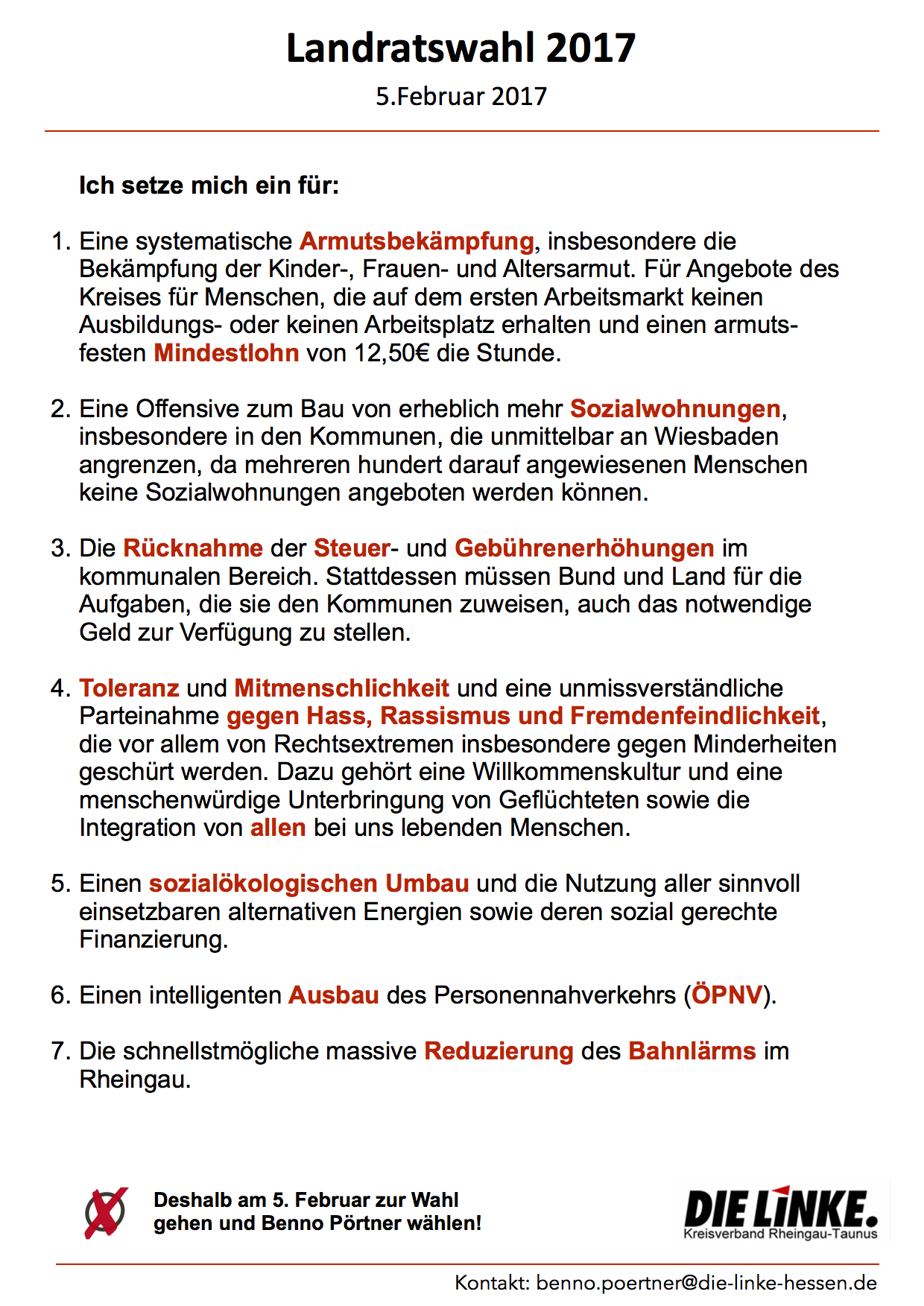 Landratswahl 2017

5.Februar 2017

Ich setze mich ein für:

1. Eine systematische Armutsbekämpfung, insbesondere die Bekämpfung der Kinder-, Frauen- und Altersarmut. Für Angebote des Kreises für Menschen, die auf dem ersten Arbeitsmarkt keinen Ausbildungs- oder keinen Arbeitsplatz erhalten und einen armutsfesten Mindestlohn von 12,50€ die Stunde.

2. Eine Offensive zum Bau von erheblich mehr Sozialwohnungen, insbesondere in den Kommunen, die unmittelbar an Wiesbaden angrenzen, da mehreren hundert darauf angewiesenen Menschen keine Sozialwohnungen angeboten werden können.

3. Die Rücknahme der Steuer- und Gebührenerhöhungen im kommunalen Bereich. Stattdessen müssen Bund und Land für die Aufgaben, die sie den Kommunen zuweisen, auch das notwendige Geld zur Verfügung zu stellen.

4. Toleranz und Mitmenschlichkeit und eine unmissverständliche Parteinahme gegen Hass, Rassismus und Fremdenfeindlichkeit, die vor allem von Rechtsextremen insbesondere gegen Minderheiten geschürt werden. Dazu gehört eine Willkommenskultur und eine menschenwürdige Unterbringung von Geflüchteten sowie die Integration von allen bei uns lebenden Menschen.

5. Einen sozialökologischen Umbau und die Nutzung aller sinnvoll einsetzbaren alternativen Energien sowie deren sozial gerechte Finanzierung.

6. Einen intelligenten Ausbau des Personennahverkehrs (ÖPNV).

7. Die schnellstmögliche massive Reduzierung des Bahnlärms im Rheingau.

Deshalb am 5. Februar zur Wahl gehen und Benno Pörtner wählen!

DIE LINKE.
Kreisverband Rheingau-Taunus

Kontakt: benno.poertner@die-linke-hessen.de